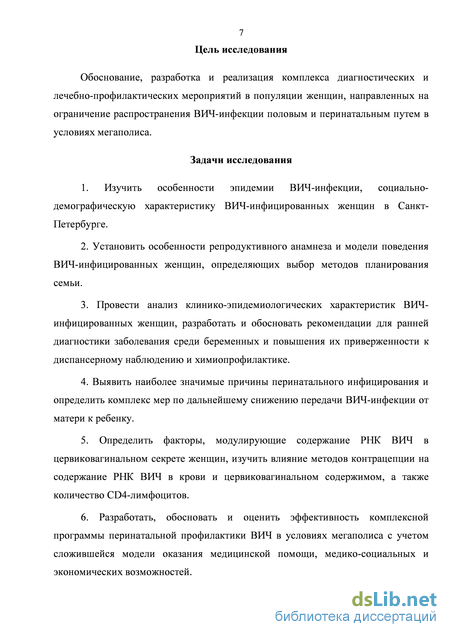 7

Цель исследования

Обоснование, разработка и реализация комплекса диагностических и лечебно-профилактических мероприятий в популяции женщин, направленных на ограничение распространения ВИЧ-инфекции половым и перинатальным путем в условиях мегаполиса.

Задачи исследования

1. Изучить особенности эпидемии ВИЧ-инфекции, социально-демографическую характеристику ВИЧ-инфицированных женщин в Санкт-Петербурге.

2. Установить особенности репродуктивного анамнеза и модели поведения ВИЧ-инфицированных женщин, определяющих выбор методов планирования семьи.

3. Провести анализ клинико-эпидемиологических характеристик ВИЧ-инфицированных женщин, разработать и обосновать рекомендации для ранней диагностики заболевания среди беременных и повышения их приверженности к диспансерному наблюдению и химиопрофилактике.

4. Выявить наиболее значимые причины перинатального инфицирования и определить комплекс мер по дальнейшему снижению передачи ВИЧ-инфекции от матери к ребенку.

5. Определить факторы, модулирующие содержание РНК ВИЧ в цервиковагинальном секрете женщин, изучить влияние методов контрацепции на содержание РНК ВИЧ в крови и цервиковагинальном содержимом, а также количество CD4-лимфоцитов.

6. Разработать, обосновать и оценить эффективность комплексной программы перинатальной профилактики ВИЧ в условиях мегаполиса с учетом сложившейся модели оказания медицинской помощи, медико-социальных и экономических возможностей.

dsLib.net
библиотека диссертаций